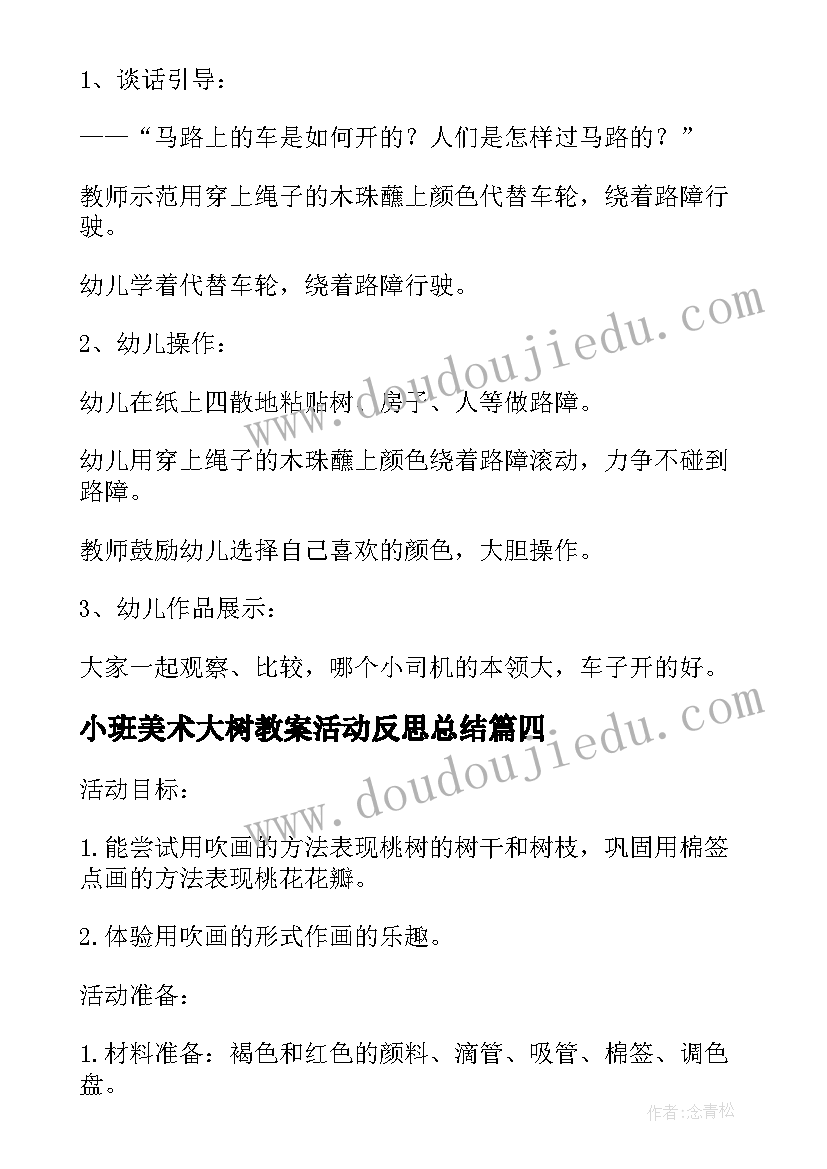 1、谈话引导：

——“马路上的车是如何开的？人们是怎样过马路的？”

教师示范用穿上绳子的木珠蘸上颜色代替车轮，绕着路障行驶。

幼儿学着代替车轮，绕着路障行驶。

2、幼儿操作：

幼儿在纸上四散地粘贴树、房子、人等做路障。

幼儿用穿上绳子的木珠蘸上颜色绕着路障滚动，力争不碰到路障。

教师鼓励幼儿选择自己喜欢的颜色，大胆操作。

3、幼儿作品展示：

大家一起观察、比较，哪个小司机的本领大，车子开的好。

小班美术大树教案活动反思总结篇四

活动目标：

1.能尝试用吹画的方法表现桃树的树干和树枝，巩固用棉签点画的方法表现桃花花瓣。

2.体验用吹画的形式作画的乐趣。

活动准备：

1.材料准备：褐色和红色的颜料、滴管、吸管、棉签、调色盘。

www.doudoujiedu.com

www.doudoujiedu.com

作者：念青松